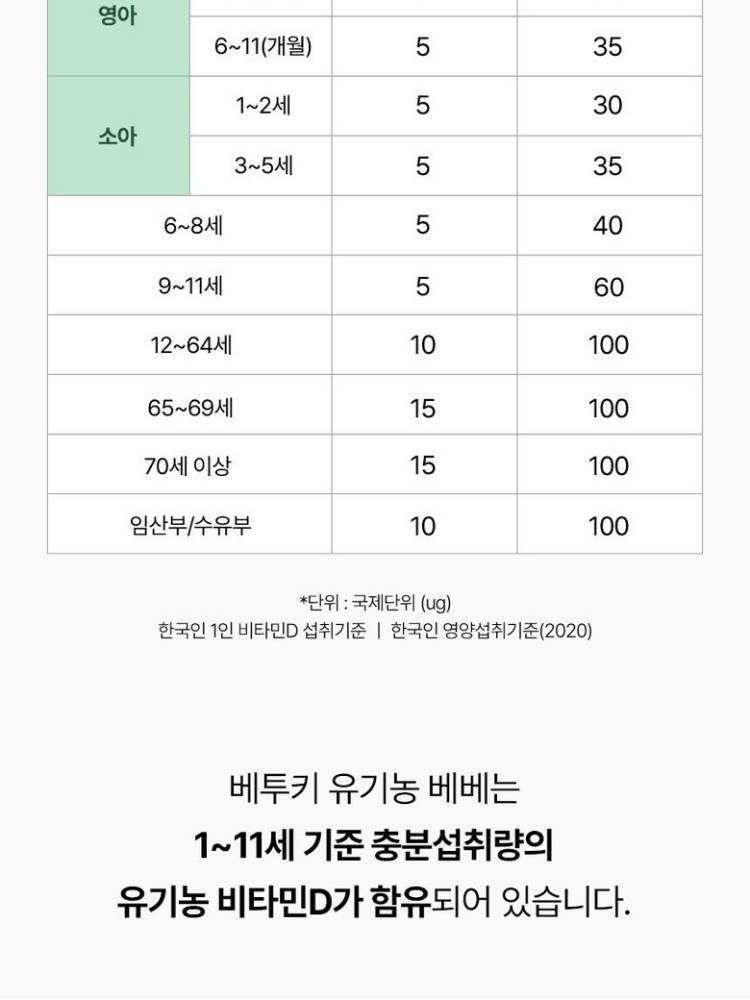 | 영아 | | | |
|---|---|---|---|
| | 6~11(개월) | 5 | 35 |
| 소아 | 1~2세 | 5 | 30 |
| | 3~5세 | 5 | 35 |
| 6~8세 | | 5 | 40 |
| 9~11세 | | 5 | 60 |
| 12~64세 | | 10 | 100 |
| 65~69세 | | 15 | 100 |
| 70세 이상 | | 15 | 100 |
| 임산부/수유부 | | 10 | 100 |

*단위 : 국제단위 (ug)
한국인 1인 비타민D 섭취기준 | 한국인 영양섭취기준(2020)

베투키 유기농 베베는
1~11세 기준 충분섭취량의
유기농 비타민D가 함유되어 있습니다.